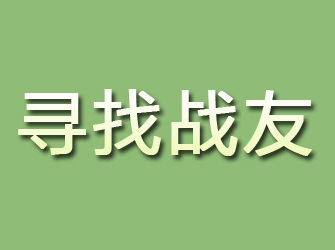 寻找战友